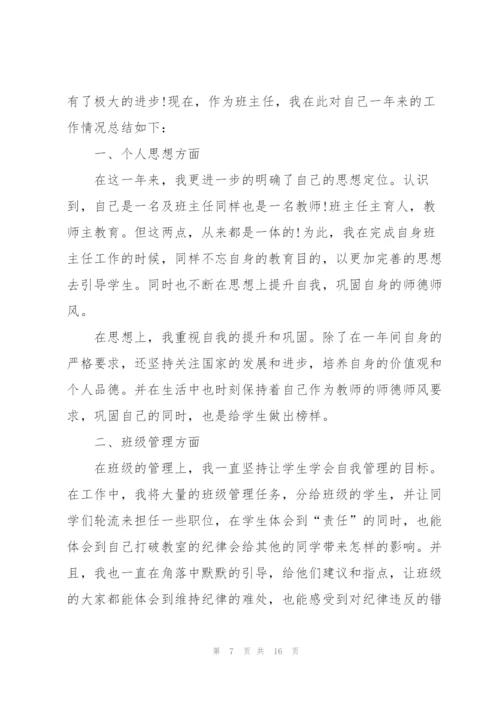 有了极大的进步!现在，作为班主任，我在此对自己一年来的工作情况总结如下：

一、个人思想方面

在这一年来，我更进一步的明确了自己的思想定位。认识到，自己是一名及班主任同样也是一名教师!班主任主育人，教师主教育。但这两点，从来都是一体的!为此，我在完成自身班主任工作的时候，同样不忘自身的教育目的，以更加完善的思想去引导学生。同时也不断在思想上提升自我，巩固自身的师德师风。

在思想上，我重视自我的提升和巩固。除了在一年间自身的严格要求，还坚持关注国家的发展和进步，培养自身的价值观和个人品德。并在生活中也时刻保持着自己作为教师的师德师风要求，巩固自己的同时，也是给学生做出榜样。

二、班级管理方面

在班级的管理上，我一直坚持让学生学会自我管理的目标。在工作中，我将大量的班级管理任务，分给班级的学生，并让同学们轮流来担任一些职位，在学生体会到“责任”的同时，也能体会到自己打破教室的纪律会给其他的同学带来怎样的影响。并且，我也一直在角落中默默的引导，给他们建议和指点，让班级的大家都能体会到维持纪律的难处，也能感受到对纪律违反的错

第 7 页 共 16 页